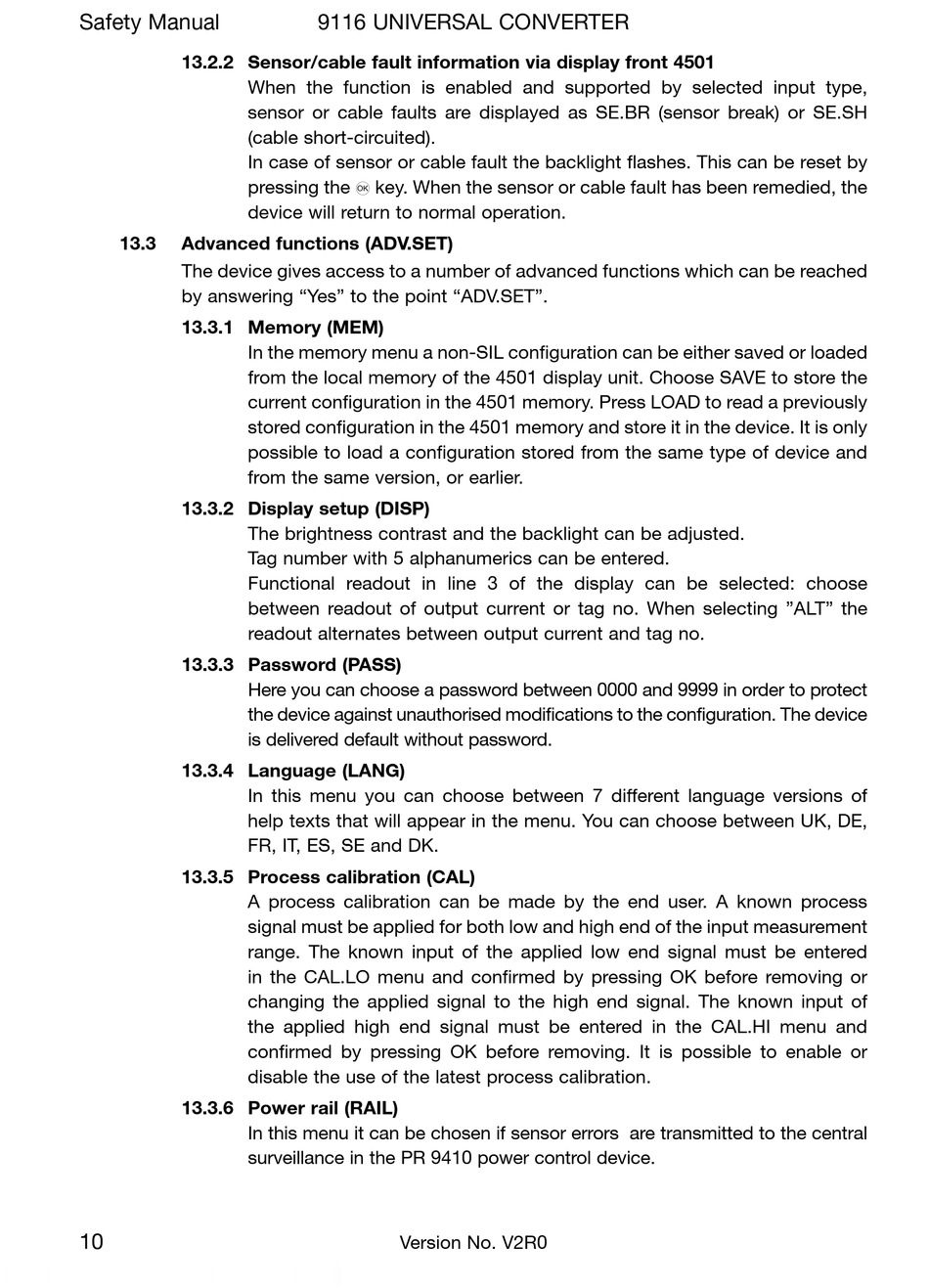 Safety Manual 9116 UNIVERSAL CONVERTER

13.2.2 Sensor/cable fault information via display front 4501
When the function is enabled and supported by selected input type, sensor or cable faults are displayed as SE.BR (sensor break) or SE.SH (cable short-circuited).
In case of sensor or cable fault the backlight flashes. This can be reset by pressing the OK key. When the sensor or cable fault has been remedied, the device will return to normal operation.

13.3 Advanced functions (ADV.SET)
The device gives access to a number of advanced functions which can be reached by answering “Yes” to the point “ADV.SET”.

13.3.1 Memory (MEM)
In the memory menu a non-SIL configuration can be either saved or loaded from the local memory of the 4501 display unit. Choose SAVE to store the current configuration in the 4501 memory. Press LOAD to read a previously stored configuration in the 4501 memory and store it in the device. It is only possible to load a configuration stored from the same type of device and from the same version, or earlier.

13.3.2 Display setup (DISP)
The brightness contrast and the backlight can be adjusted.
Tag number with 5 alphanumerics can be entered.
Functional readout in line 3 of the display can be selected: choose between readout of output current or tag no. When selecting ”ALT” the readout alternates between output current and tag no.

13.3.3 Password (PASS)
Here you can choose a password between 0000 and 9999 in order to protect the device against unauthorised modifications to the configuration. The device is delivered default without password.

13.3.4 Language (LANG)
In this menu you can choose between 7 different language versions of help texts that will appear in the menu. You can choose between UK, DE, FR, IT, ES, SE and DK.

13.3.5 Process calibration (CAL)
A process calibration can be made by the end user. A known process signal must be applied for both low and high end of the input measurement range. The known input of the applied low end signal must be entered in the CAL.LO menu and confirmed by pressing OK before removing or changing the applied signal to the high end signal. The known input of the applied high end signal must be entered in the CAL.HI menu and confirmed by pressing OK before removing. It is possible to enable or disable the use of the latest process calibration.

13.3.6 Power rail (RAIL)
In this menu it can be chosen if sensor errors are transmitted to the central surveillance in the PR 9410 power control device.

10 Version No. V2R0